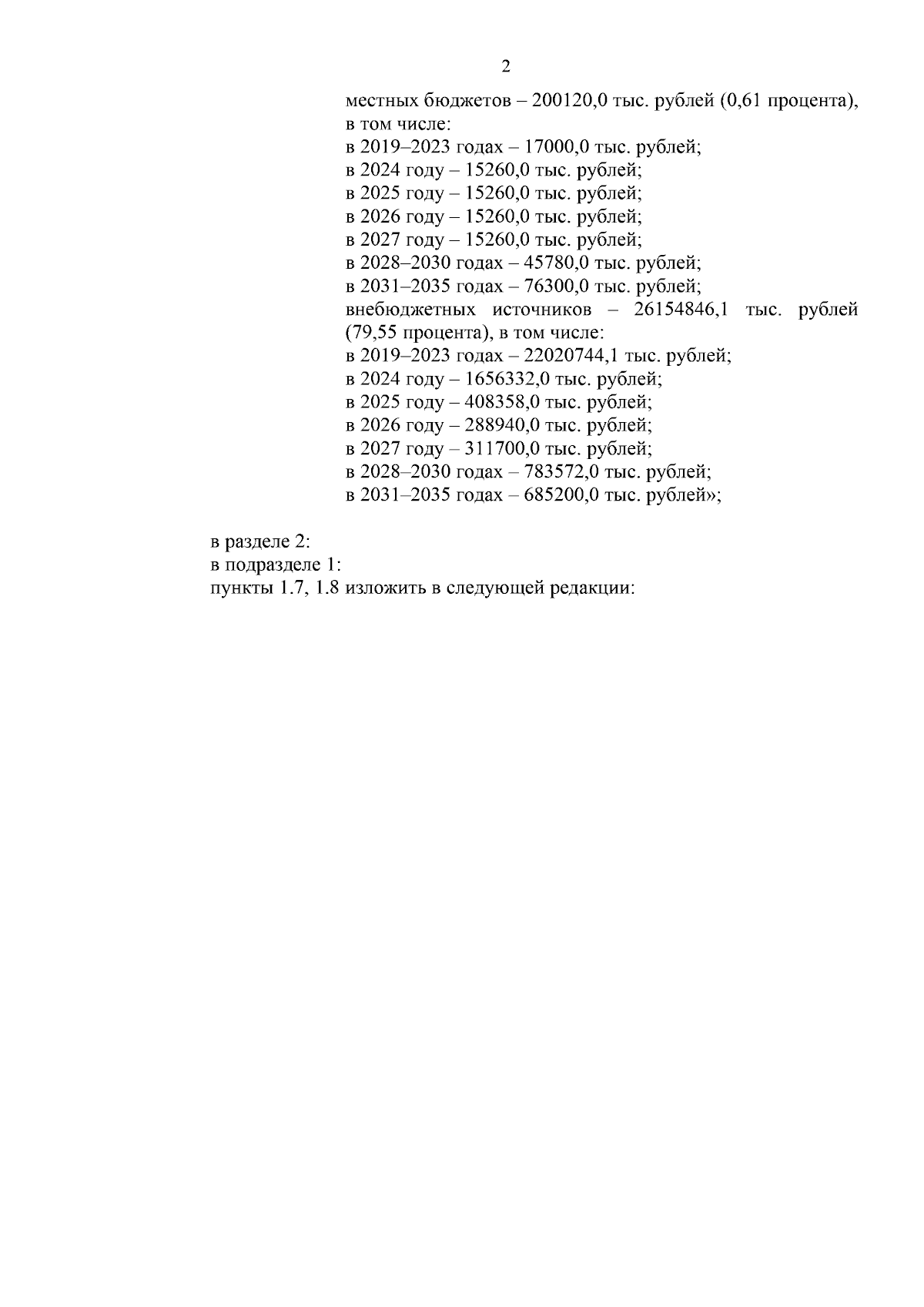 2

местных бюджетов – 200120,0 тыс. рублей (0,61 процента), в том числе:
в 2019–2023 годах – 17000,0 тыс. рублей;
в 2024 году – 15260,0 тыс. рублей;
в 2025 году – 15260,0 тыс. рублей;
в 2026 году – 15260,0 тыс. рублей;
в 2027 году – 15260,0 тыс. рублей;
в 2028–2030 годах – 45780,0 тыс. рублей;
в 2031–2035 годах – 76300,0 тыс. рублей;
внебюджетных источников – 26154846,1 тыс. рублей (79,55 процента), в том числе:
в 2019–2023 годах – 22020744,1 тыс. рублей;
в 2024 году – 1656332,0 тыс. рублей;
в 2025 году – 408358,0 тыс. рублей;
в 2026 году – 288940,0 тыс. рублей;
в 2027 году – 311700,0 тыс. рублей;
в 2028–2030 годах – 783572,0 тыс. рублей;
в 2031–2035 годах – 685200,0 тыс. рублей»;

в разделе 2:
в подразделе 1:
пункты 1.7, 1.8 изложить в следующей редакции: